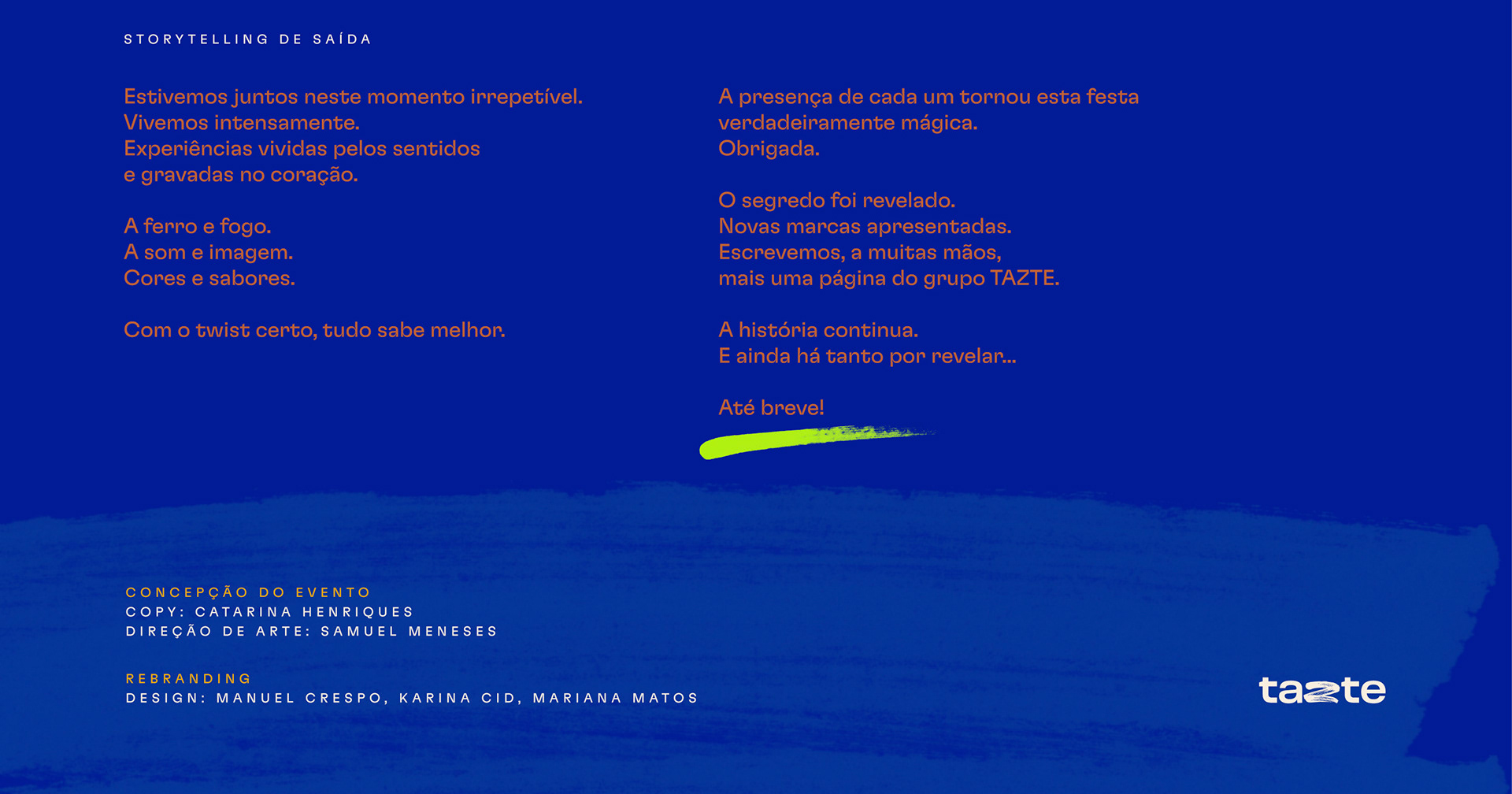 STORYTELLING DE SAÍDA

Estivemos juntos neste momento irrepetível.
Vivemos intensamente.
Experiências vividas pelos sentidos
e gravadas no coração.

A ferro e fogo.
A som e imagem.
Cores e sabores.

Com o twist certo, tudo sabe melhor.

A presença de cada um tornou esta festa
verdadeiramente mágica.
Obrigada.

O segredo foi revelado.
Novas marcas apresentadas.
Escrevemos, a muitas mãos,
mais uma página do grupo TAZTE.

A história continua.
E ainda há tanto por revelar...

Até breve!

CONCEPÇÃO DO EVENTO
COPY: CATARINA HENRIQUES
DIREÇÃO DE ARTE: SAMUEL MENESES

REBRANDING
DESIGN: MANUEL CRESPO, KARINA CID, MARIANA MATOS

tazte